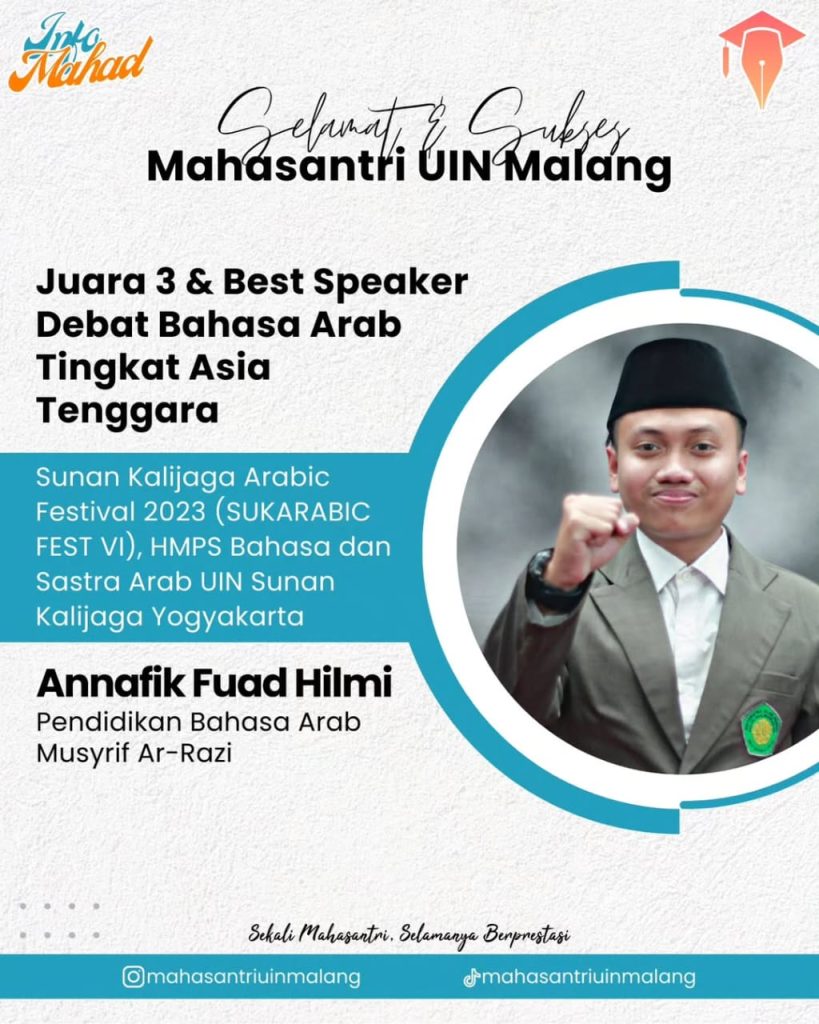 Info Mahad

Selamat & Sukses
Mahasantri UIN Malang

Juara 3 & Best Speaker Debat Bahasa Arab Tingkat Asia Tenggara

Sunan Kalijaga Arabic Festival 2023 (SUKARABIC FEST VI), HMPS Bahasa dan Sastra Arab UIN Sunan Kalijaga Yogyakarta

Annafik Fuad Hilmi
Pendidikan Bahasa Arab
Musyrif Ar-Razi

Sekali Mahasantri, Selamanya Berprestasi

mahasantriuinmalang
mahasantriuinmalang